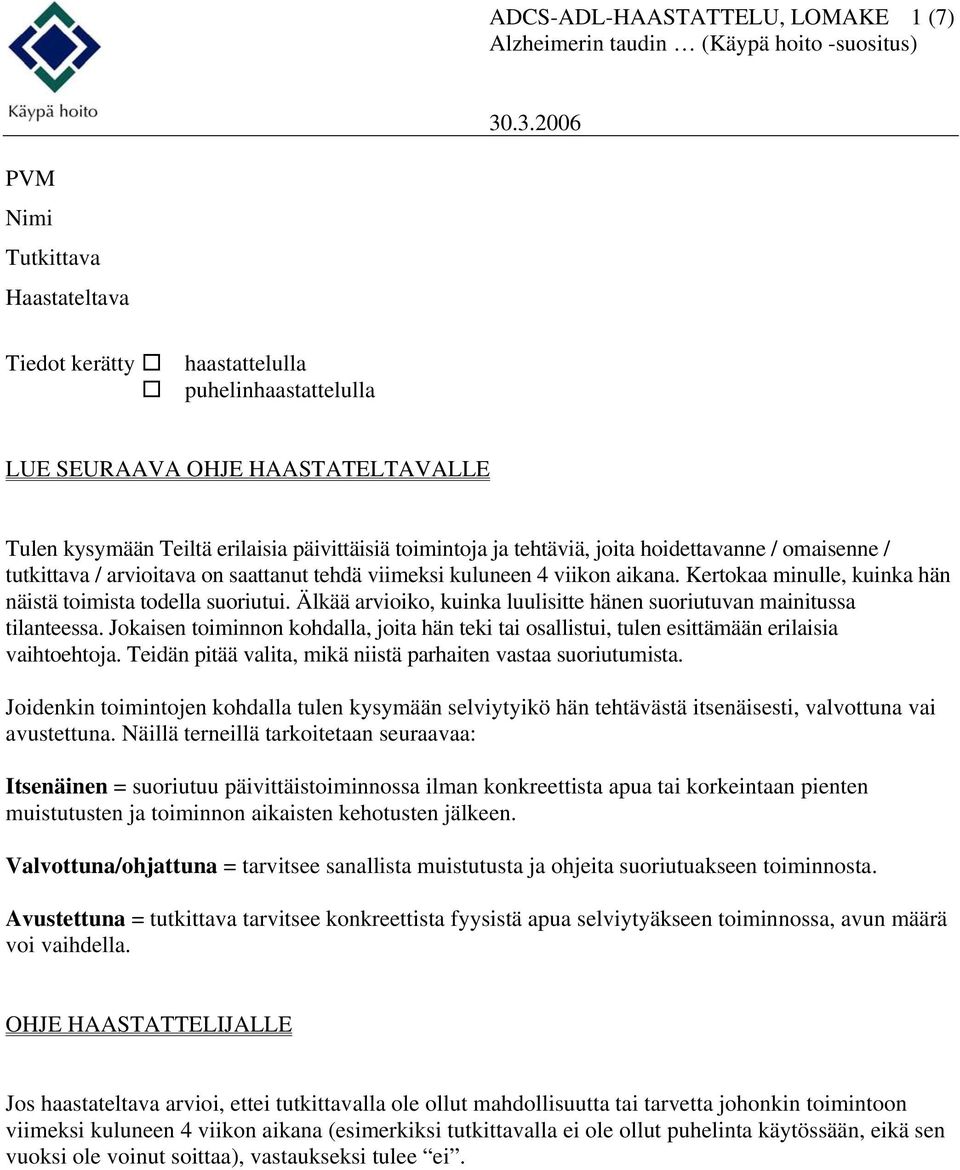 Käypä hoito

ADCS-ADL-HAASTATTELU, LOMAKE 1 (7)
Alzheimerin taudin … (Käypä hoito -suositus)

30.3.2006

PVM

Nimi

Tutkittava

Haastateltava

Tiedot kerätty ☐ haastattelulla
☐ puhelinhaastattelulla

LUE SEURAAVA OHJE HAASTATELTAVALLE

Tulen kysymään Teiltä erilaisia päivittäisiä toimintoja ja tehtäviä, joita hoidettavanne / omaisenne / tutkittava / arvioitava on saattanut tehdä viimeksi kuluneen 4 viikon aikana. Kertokaa minulle, kuinka hän näistä toimista todella suoriutui. Älkää arvioiko, kuinka luulisitte hänen suoriutuvan mainitussa tilanteessa. Jokaisen toiminnon kohdalla, joita hän teki tai osallistui, tulen esittämään erilaisia vaihtoehtoja. Teidän pitää valita, mikä niistä parhaiten vastaa suoriutumista.

Joidenkin toimintojen kohdalla tulen kysymään selviytyikö hän tehtävästä itsenäisesti, valvottuna vai avustettuna. Näillä terneillä tarkoitetaan seuraavaa:

Itsenäinen = suoriutuu päivittäistoiminnossa ilman konkreettista apua tai korkeintaan pienten muistutusten ja toiminnon aikaisten kehotusten jälkeen.

Valvottuna/ohjattuna = tarvitsee sanallista muistutusta ja ohjeita suoriutuakseen toiminnosta.

Avustettuna = tutkittava tarvitsee konkreettista fyysistä apua selviytyäkseen toiminnossa, avun määrä voi vaihdella.

OHJE HAASTATTELIJALLE

Jos haastateltava arvioi, ettei tutkittavalla ole ollut mahdollisuutta tai tarvetta johonkin toimintoon viimeksi kuluneen 4 viikon aikana (esimerkiksi tutkittavalla ei ole ollut puhelinta käytössään, eikä sen vuoksi ole voinut soittaa), vastaukseksi tulee “ei”.